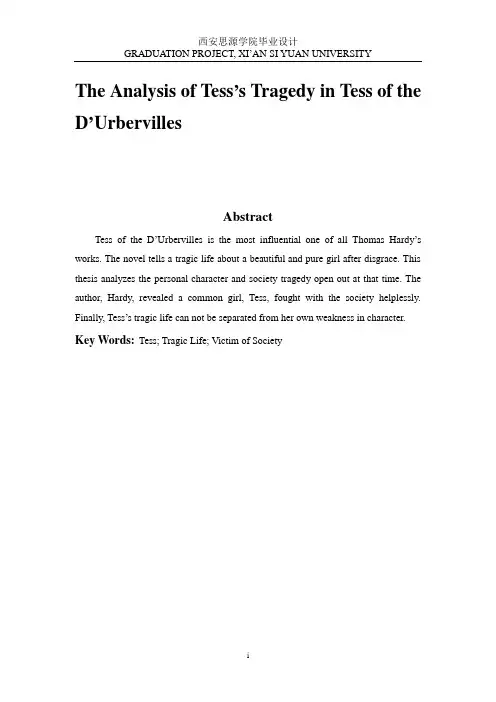 西安思源学院毕业设计
GRADUATION PROJECT, XI'AN SI YUAN UNIVERSITY

The Analysis of Tess's Tragedy in Tess of the D'Urbervilles

Abstract

Tess of the D'Urbervilles is the most influential one of all Thomas Hardy's works. The novel tells a tragic life about a beautiful and pure girl after disgrace. This thesis analyzes the personal character and society tragedy open out at that time. The author, Hardy, revealed a common girl, Tess, fought with the society helplessly. Finally, Tess's tragic life can not be separated from her own weakness in character.

Key Words: Tess; Tragic Life; Victim of Society

i